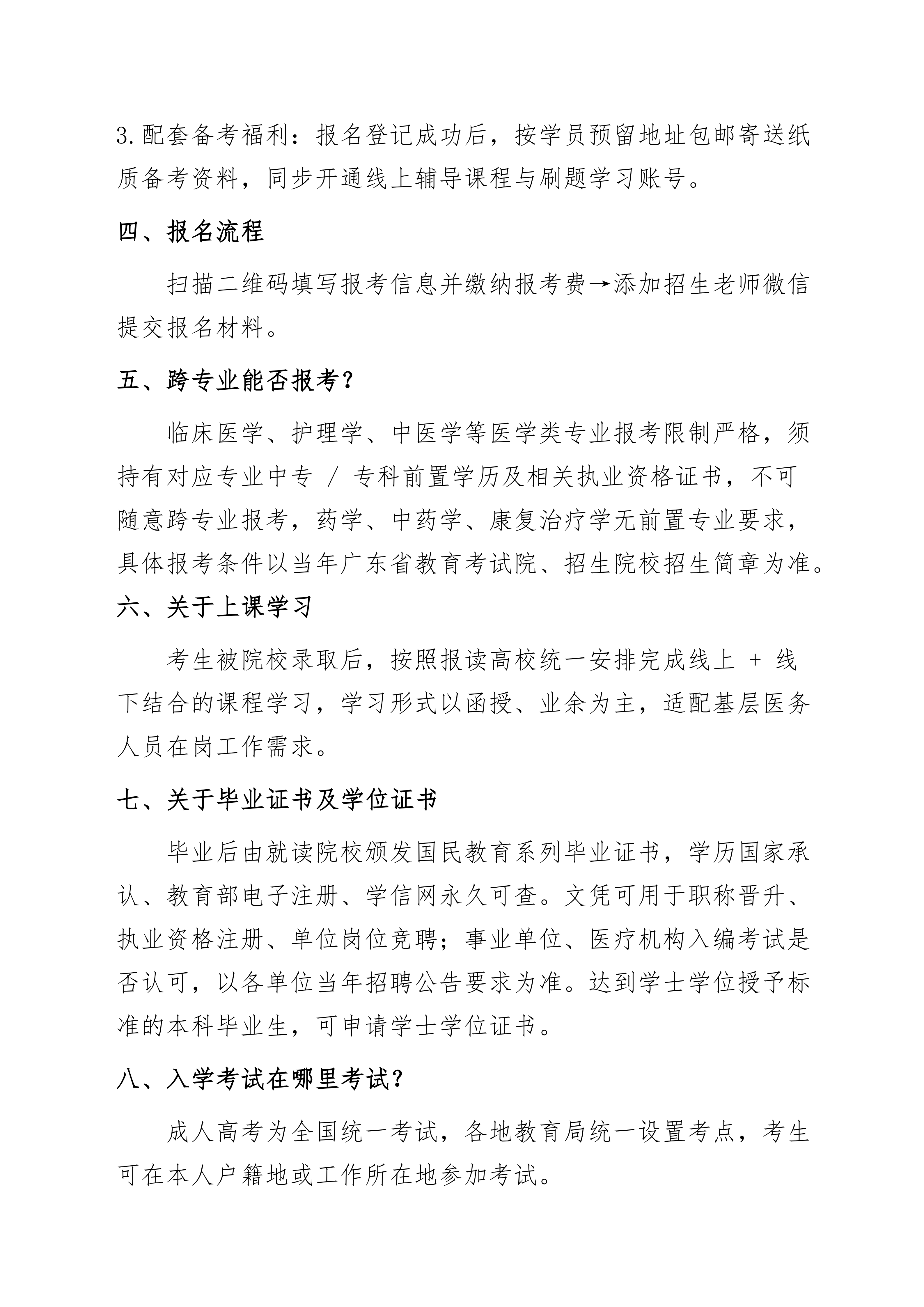 3.配套备考福利：报名登记成功后，按学员预留地址包邮寄送纸质备考资料，同步开通线上辅导课程与刷题学习账号。

四、报名流程

扫描二维码填写报考信息并缴纳报考费→添加招生老师微信提交报名材料。

五、跨专业能否报考？

临床医学、护理学、中医学等医学类专业报考限制严格，须持有对应专业中专 / 专科前置学历及相关执业资格证书，不可随意跨专业报考，药学、中药学、康复治疗学无前置专业要求，具体报考条件以当年广东省教育考试院、招生院校招生简章为准。

六、关于上课学习

考生被院校录取后，按照报读高校统一安排完成线上 + 线下结合的课程学习，学习形式以函授、业余为主，适配基层医务人员在岗工作需求。

七、关于毕业证书及学位证书

毕业后由就读院校颁发国民教育系列毕业证书，学历国家承认、教育部电子注册、学信网永久可查。文凭可用于职称晋升、执业资格注册、单位岗位竞聘；事业单位、医疗机构入编考试是否认可，以各单位当年招聘公告要求为准。达到学士学位授予标准的本科毕业生，可申请学士学位证书。

八、入学考试在哪里考试？

成人高考为全国统一考试，各地教育局统一设置考点，考生可在本人户籍地或工作所在地参加考试。